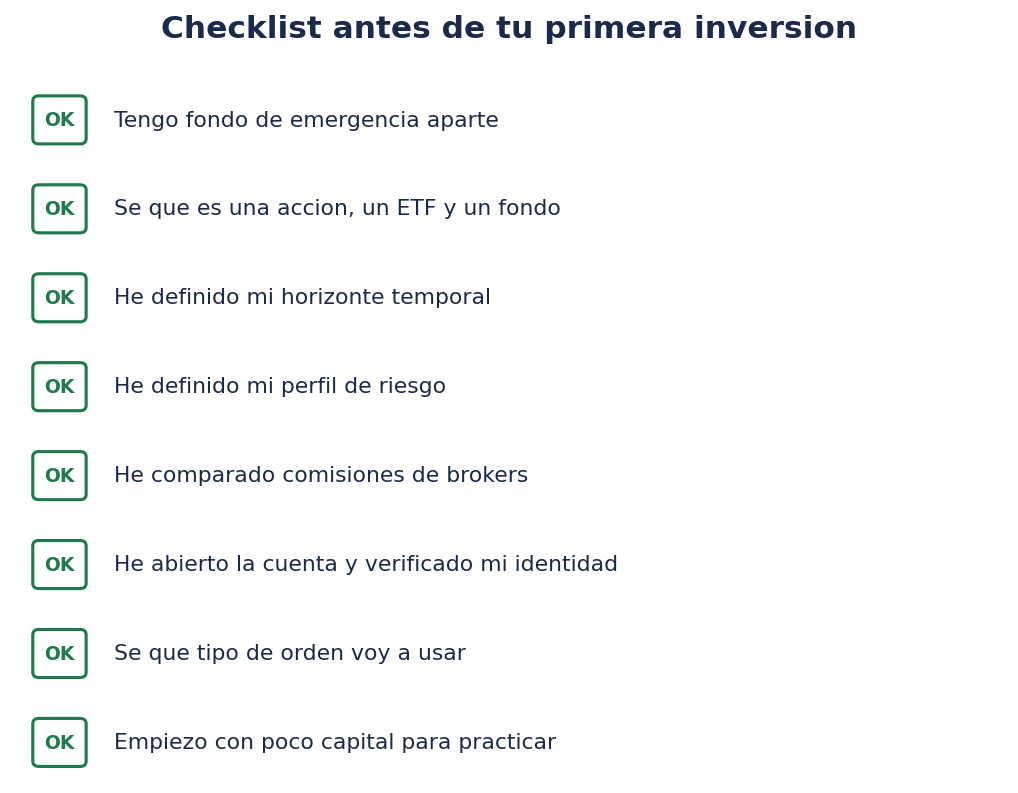 Checklist antes de tu primera inversion

OK Tengo fondo de emergencia aparte

OK Se que es una accion, un ETF y un fondo

OK He definido mi horizonte temporal

OK He definido mi perfil de riesgo

OK He comparado comisiones de brokers

OK He abierto la cuenta y verificado mi identidad

OK Se que tipo de orden voy a usar

OK Empiezo con poco capital para practicar